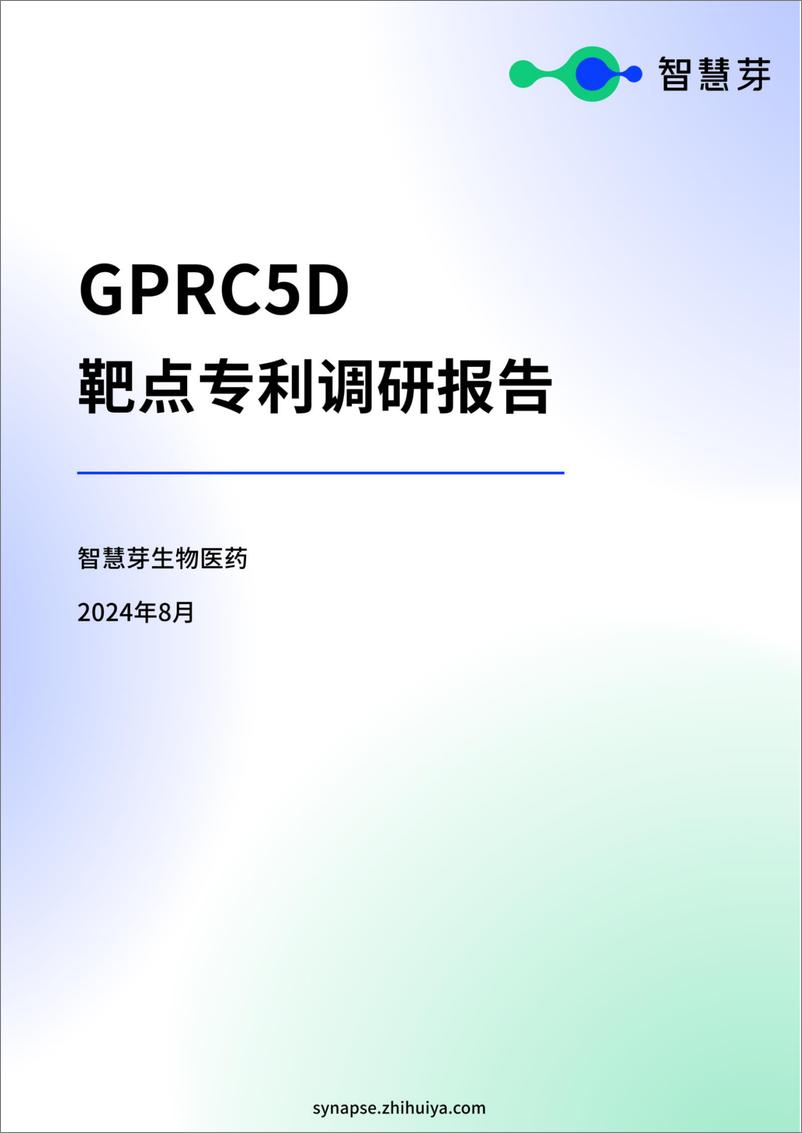 智慧芽

GPRC5D

靶点专利调研报告

智慧芽生物医药

2024年8月

synapse.zhihuiya.com